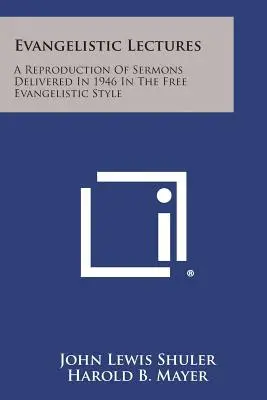 Evangelistic Lectures

A Reproduction Of Sermons Delivered In 1946 In The Free Evangelistic Style

®

John Lewis Shuler
Harold B. Mayer